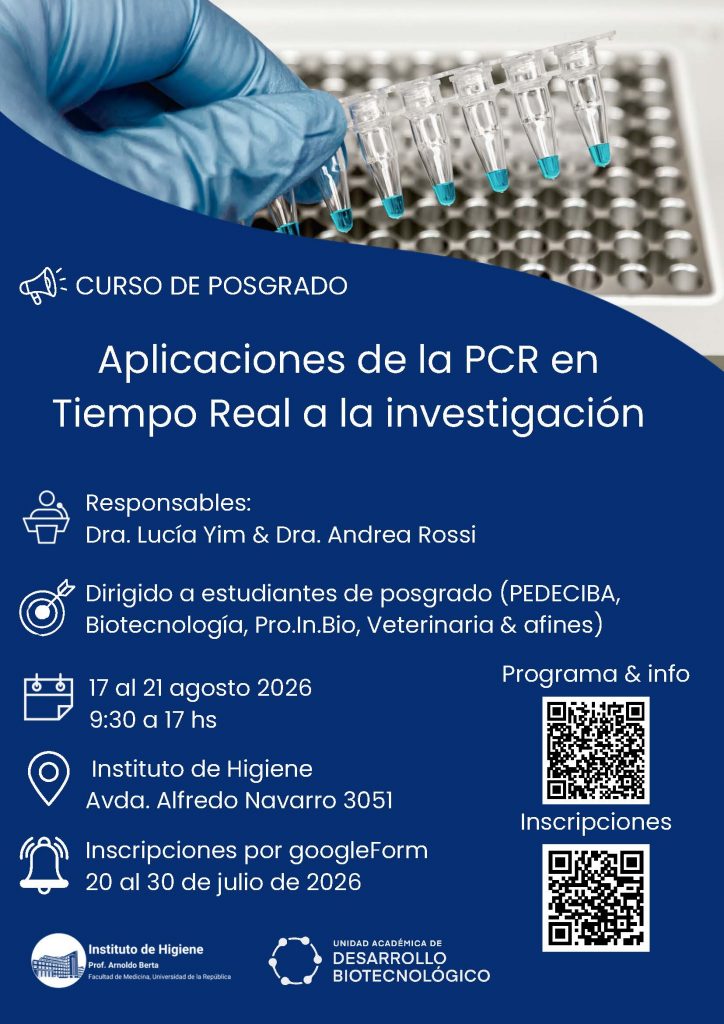 CURSO DE POSGRADO

Aplicaciones de la PCR en Tiempo Real a la investigación

Responsables:
Dra. Lucía Yim & Dra. Andrea Rossi

Dirigido a estudiantes de posgrado (PEDECIBA, Biotecnología, Pro.In.Bio, Veterinaria & afines)

17 al 21 agosto 2026
9:30 a 17 hs

Instituto de Higiene
Avda. Alfredo Navarro 3051

Inscripciones por googleForm
20 al 30 de julio de 2026

Programa & info

Inscripciones

Instituto de Higiene
Prof. Arnoldo Berta
Facultad de Medicina, Universidad de la República

UNIDAD ACADÉMICA DE
DESARROLLO
BIOTECNOLÓGICO